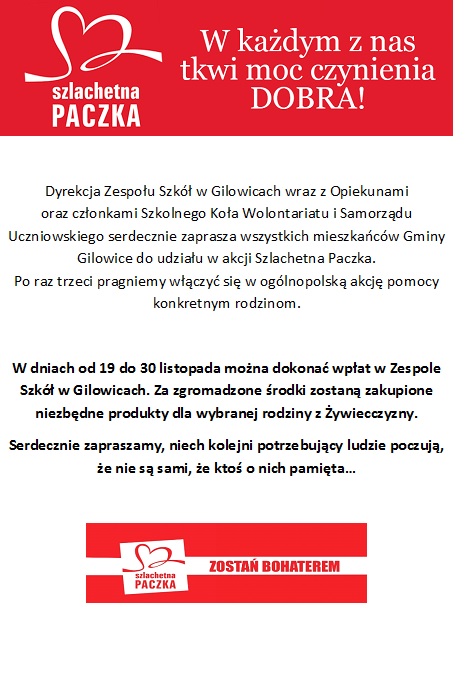 szlachetna PACZKA

W każdym z nas tkwi moc czynienia DOBRA!

Dyrekcja Zespołu Szkół w Gilowicach wraz z Opiekunami oraz członkami Szkolnego Koła Wolontariatu i Samorządu Uczniowskiego serdecznie zaprasza wszystkich mieszkańców Gminy Gilowice do udziału w akcji Szlachetna Paczka.
Po raz trzeci pragniemy włączyć się w ogólnopolską akcję pomocy konkretnym rodzinom.

W dniach od 19 do 30 listopada można dokonać wpłat w Zespole Szkół w Gilowicach. Za zgromadzone środki zostaną zakupione niezbędne produkty dla wybranej rodziny z Żywiecczyzny.

Serdecznie zapraszamy, niech kolejni potrzebujący ludzie poczują, że nie są sami, że ktoś o nich pamięta...

szlachetna PACZKA

ZOSTAŃ BOHATEREM